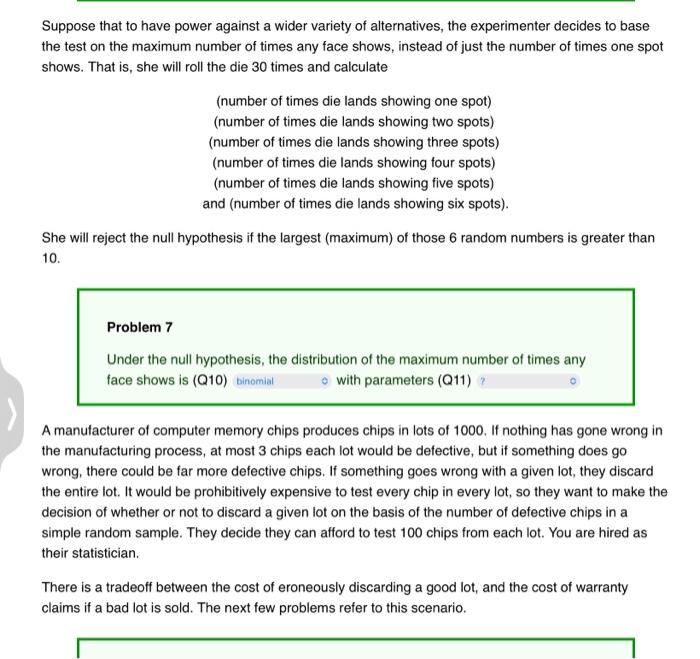 Suppose that to have power against a wider variety of alternatives, the experimenter decides to base the test on the maximum number of times any face shows, instead of just the number of times one spot shows. That is, she will roll the die 30 times and calculate

(number of times die lands showing one spot)
(number of times die lands showing two spots)
(number of times die lands showing three spots)
(number of times die lands showing four spots)
(number of times die lands showing five spots)
and (number of times die lands showing six spots).

She will reject the null hypothesis if the largest (maximum) of those 6 random numbers is greater than 10.

Problem 7

Under the null hypothesis, the distribution of the maximum number of times any face shows is (Q10) binomial with parameters (Q11) ?

A manufacturer of computer memory chips produces chips in lots of 1000. If nothing has gone wrong in the manufacturing process, at most 3 chips each lot would be defective, but if something does go wrong, there could be far more defective chips. If something goes wrong with a given lot, they discard the entire lot. It would be prohibitively expensive to test every chip in every lot, so they want to make the decision of whether or not to discard a given lot on the basis of the number of defective chips in a simple random sample. They decide they can afford to test 100 chips from each lot. You are hired as their statistician.

There is a tradeoff between the cost of eroneously discarding a good lot, and the cost of warranty claims if a bad lot is sold. The next few problems refer to this scenario.